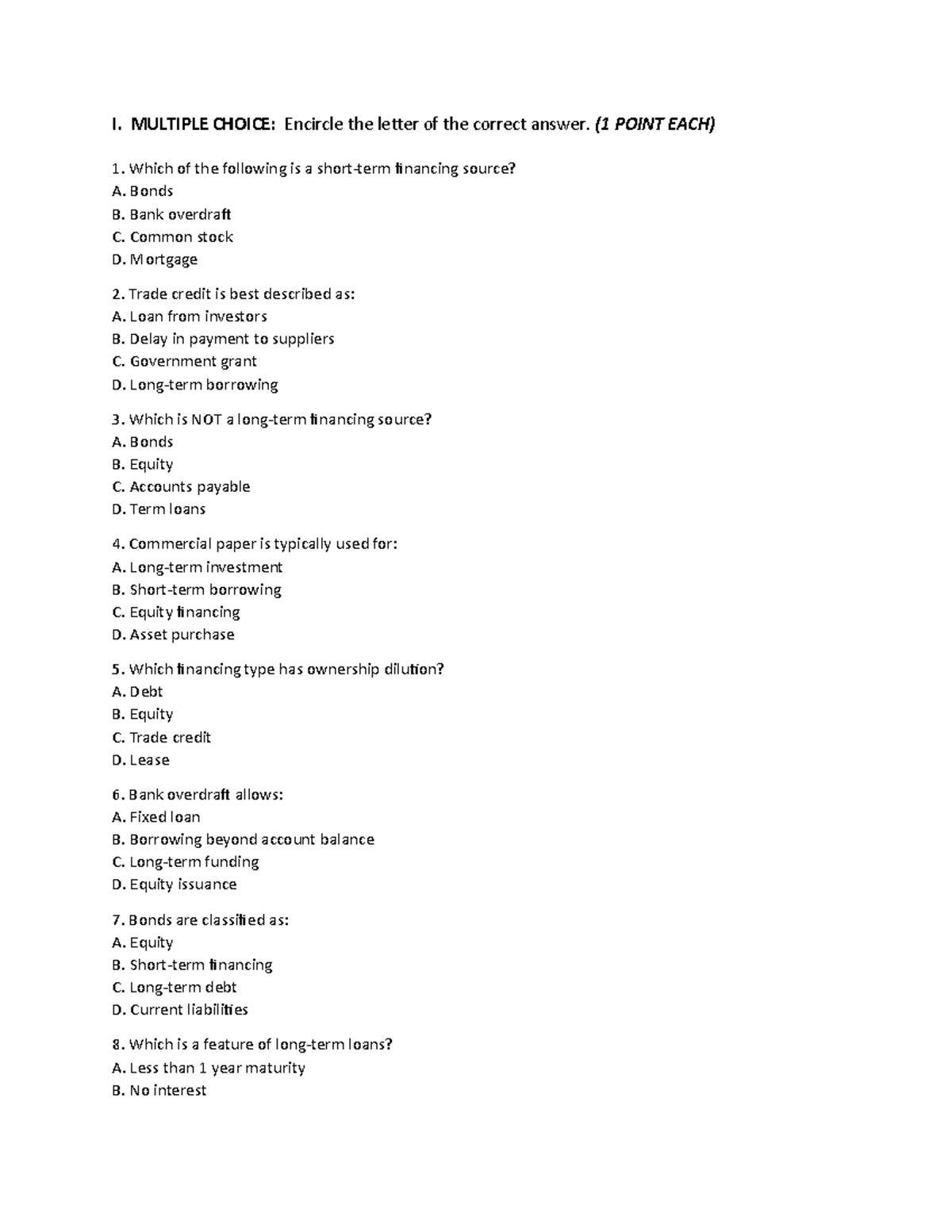 I. MULTIPLE CHOICE: Encircle the letter of the correct answer. (1 POINT EACH)

1. Which of the following is a short-term financing source?
A. Bonds
B. Bank overdraft
C. Common stock
D. Mortgage

2. Trade credit is best described as:
A. Loan from investors
B. Delay in payment to suppliers
C. Government grant
D. Long-term borrowing

3. Which is NOT a long-term financing source?
A. Bonds
B. Equity
C. Accounts payable
D. Term loans

4. Commercial paper is typically used for:
A. Long-term investment
B. Short-term borrowing
C. Equity financing
D. Asset purchase

5. Which financing type has ownership dilution?
A. Debt
B. Equity
C. Trade credit
D. Lease

6. Bank overdraft allows:
A. Fixed loan
B. Borrowing beyond account balance
C. Long-term funding
D. Equity issuance

7. Bonds are classified as:
A. Equity
B. Short-term financing
C. Long-term debt
D. Current liabilities

8. Which is a feature of long-term loans?
A. Less than 1 year maturity
B. No interest